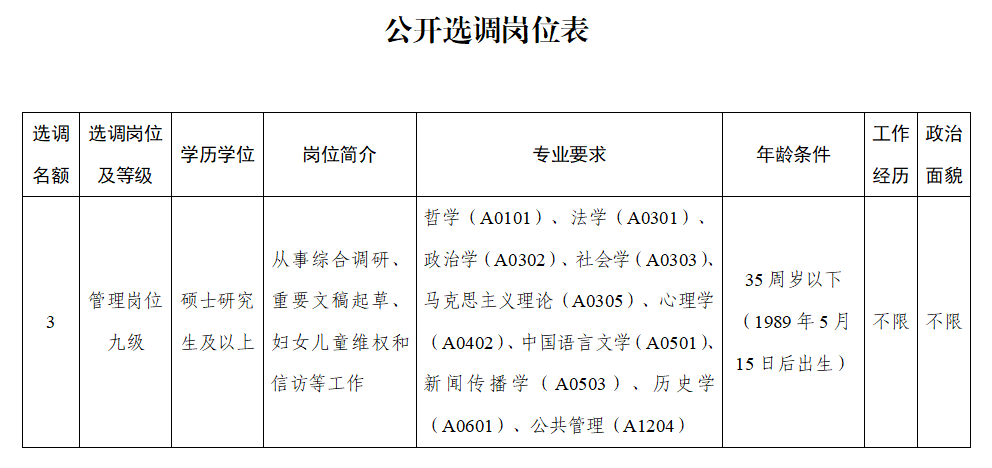 公开选调岗位表

| 选调名额 | 选调岗位及等级 | 学历学位 | 岗位简介 | 专业要求 | 年龄条件 | 工作经历 | 政治面貌 |
|---|---|---|---|---|---|---|---|
| 3 | 管理岗位九级 | 硕士研究生及以上 | 从事综合调研、重要文稿起草、妇女儿童维权和信访等工作 | 哲学（A0101）、法学（A0301）、政治学（A0302）、社会学（A0303）、马克思主义理论（A0305）、心理学（A0402）、中国语言文学（A0501）、新闻传播学（A0503）、历史学（A0601）、公共管理（A1204） | 35周岁以下（1989年5月15日后出生） | 不限 | 不限 |